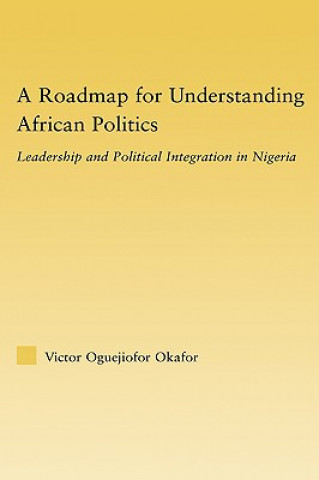 A Roadmap for Understanding African Politics

Leadership and Political Integration in Nigeria

Victor Oguejiofor Okafor